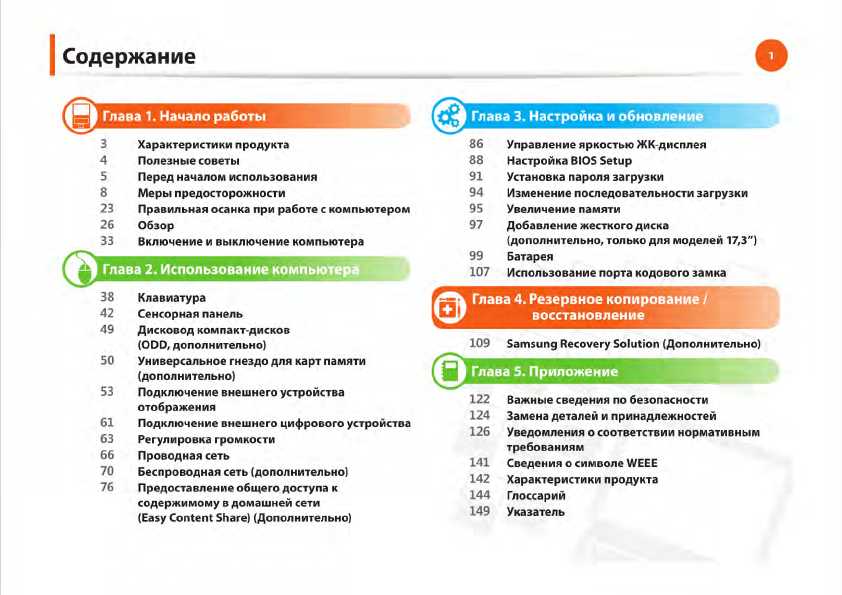 Содержание

1

Глава 1. Начало работы

3 Характеристики продукта
4 Полезные советы
5 Перед началом использования
8 Меры предосторожности
23 Правильная осанка при работе с компьютером
26 Обзор
33 Включение и выключение компьютера

Глава 2. Использование компьютера

38 Клавиатура
42 Сенсорная панель
49 Дисковод компакт-дисков (ODD, дополнительно)
50 Универсальное гнездо для карт памяти (дополнительно)
53 Подключение внешнего устройства отображения
61 Подключение внешнего цифрового устройства
63 Регулировка громкости
66 Проводная сеть
70 Беспроводная сеть (дополнительно)
76 Предоставление общего доступа к содержимому в домашней сети (Easy Content Share) (Дополнительно)

Глава 3. Настройка и обновление

86 Управление яркостью ЖК-дисплея
88 Настройка BIOS Setup
91 Установка пароля загрузки
94 Изменение последовательности загрузки
95 Увеличение памяти
97 Добавление жесткого диска (дополнительно, только для моделей 17,3")
99 Батарея
107 Использование порта кодового замка

Глава 4. Резервное копирование / восстановление

109 Samsung Recovery Solution (Дополнительно)

Глава 5. Приложение

122 Важные сведения по безопасности
124 Замена деталей и принадлежностей
126 Уведомления о соответствии нормативным требованиям
141 Сведения о символе WEEE
142 Характеристики продукта
144 Глоссарий
149 Указатель